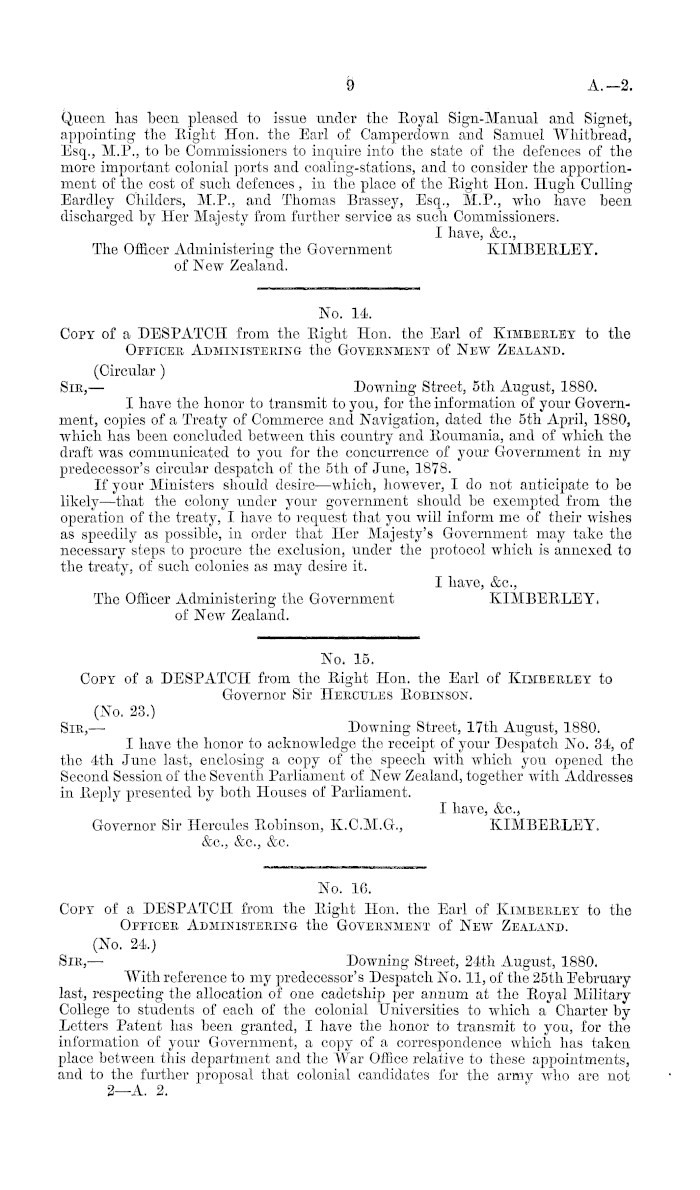 9 A.—2.

Queen has been pleased to issue under the Royal Sign-Manual and Signet, appointing the Right Hon. the Earl of Camperdown and Samuel Whitbread, Esq., M.P., to be Commissioners to inquire into the state of the defences of the more important colonial ports and coaling-stations, and to consider the apportionment of the cost of such defences, in the place of the Right Hon. Hugh Culling Eardley Childers, M.P., and Thomas Brassey, Esq., M.P., who have been discharged by Her Majesty from further service as such Commissioners.

I have, &c.,
KIMBERLEY.

The Officer Administering the Government of New Zealand.

No. 14.

Copy of a DESPATCH from the Right Hon. the Earl of Kimberley to the Officer Administering the Government of New Zealand.

(Circular )

Sir,— Downing Street, 5th August, 1880.

I have the honor to transmit to you, for the information of your Government, copies of a Treaty of Commerce and Navigation, dated the 5th April, 1880, which has been concluded between this country and Roumania, and of which the draft was communicated to you for the concurrence of your Government in my predecessor's circular despatch of the 5th of June, 1878.

If your Ministers should desire—which, however, I do not anticipate to be likely—that the colony under your government should be exempted from the operation of the treaty, I have to request that you will inform me of their wishes as speedily as possible, in order that Her Majesty's Government may take the necessary steps to procure the exclusion, under the protocol which is annexed to the treaty, of such colonies as may desire it.

I have, &c.,
KIMBERLEY.

The Officer Administering the Government of New Zealand.

No. 15.

Copy of a DESPATCH from the Right Hon. the Earl of Kimberley to Governor Sir Hercules Robinson.

(No. 23.)

Sir,— Downing Street, 17th August, 1880.

I have the honor to acknowledge the receipt of your Despatch No. 34, of the 4th June last, enclosing a copy of the speech with which you opened the Second Session of the Seventh Parliament of New Zealand, together with Addresses in Reply presented by both Houses of Parliament.

I have, &c.,
KIMBERLEY.

Governor Sir Hercules Robinson, K.C.M.G., &c., &c., &c.

No. 16.

Copy of a DESPATCH from the Right Hon. the Earl of Kimberley to the Officer Administering the Government of New Zealand.

(No. 24.)

Sir,— Downing Street, 24th August, 1880.

With reference to my predecessor's Despatch No. 11, of the 25th February last, respecting the allocation of one cadetship per annum at the Royal Military College to students of each of the colonial Universities to which a Charter by Letters Patent has been granted, I have the honor to transmit to you, for the information of your Government, a copy of a correspondence which has taken place between this department and the War Office relative to these appointments, and to the further proposal that colonial candidates for the army who are not

2—A. 2.